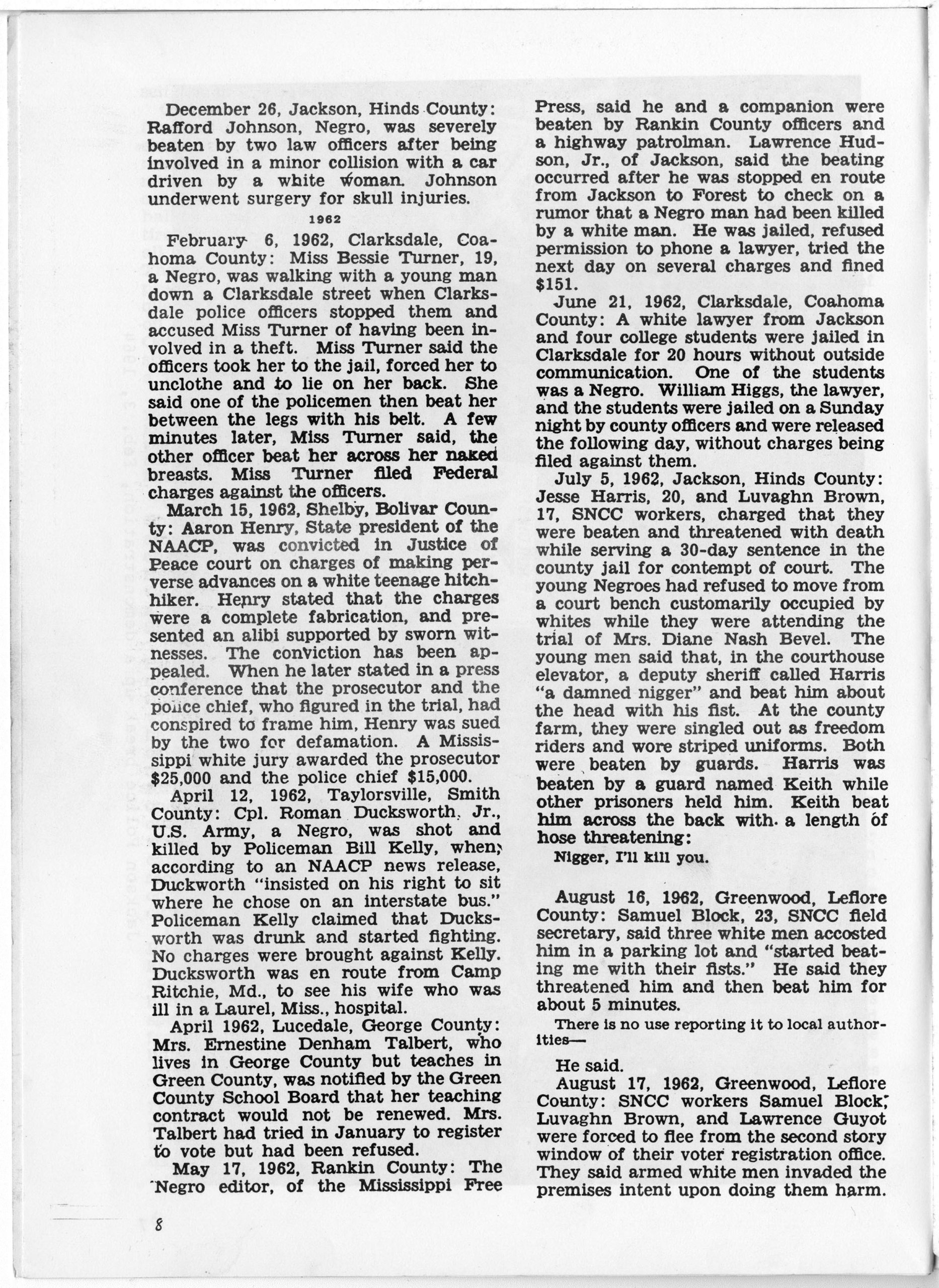 December 26, Jackson, Hinds County: Rafford Johnson, Negro, was severely beaten by two law officers after being involved in a minor collision with a car driven by a white woman. Johnson underwent surgery for skull injuries.

1962

February 6, 1962, Clarksdale, Coahoma County: Miss Bessie Turner, 19, a Negro, was walking with a young man down a Clarksdale street when Clarksdale police officers stopped them and accused Miss Turner of having been involved in a theft. Miss Turner said the officers took her to the jail, forced her to unclothe and to lie on her back. She said one of the policemen then beat her between the legs with his belt. A few minutes later, Miss Turner said, the other officer beat her across her naked breasts. Miss Turner filed Federal charges against the officers.

March 15, 1962, Shelby, Bolivar County: Aaron Henry, State president of the NAACP, was convicted in Justice of Peace court on charges of making perverse advances on a white teenage hitchhiker. Henry stated that the charges were a complete fabrication, and presented an alibi supported by sworn witnesses. The conviction has been appealed. When he later stated in a press conference that the prosecutor and the police chief, who figured in the trial, had conspired to frame him, Henry was sued by the two for defamation. A Mississippi white jury awarded the prosecutor $25,000 and the police chief $15,000.

April 12, 1962, Taylorsville, Smith County: Cpl. Roman Ducksworth, Jr., U.S. Army, a Negro, was shot and killed by Policeman Bill Kelly, when, according to an NAACP news release, Duckworth "insisted on his right to sit where he chose on an interstate bus." Policeman Kelly claimed that Ducksworth was drunk and started fighting. No charges were brought against Kelly. Ducksworth was en route from Camp Ritchie, Md., to see his wife who was ill in a Laurel, Miss., hospital.

April 1962, Lucedale, George County: Mrs. Ernestine Denham Talbert, who lives in George County but teaches in Green County, was notified by the Green County School Board that her teaching contract would not be renewed. Mrs. Talbert had tried in January to register to vote but had been refused.

May 17, 1962, Rankin County: The Negro editor, of the Mississippi Free Press, said he and a companion were beaten by Rankin County officers and a highway patrolman. Lawrence Hudson, Jr., of Jackson, said the beating occurred after he was stopped en route from Jackson to Forest to check on a rumor that a Negro man had been killed by a white man. He was jailed, refused permission to phone a lawyer, tried the next day on several charges and fined $151.

June 21, 1962, Clarksdale, Coahoma County: A white lawyer from Jackson and four college students were jailed in Clarksdale for 20 hours without outside communication. One of the students was a Negro. William Higgs, the lawyer, and the students were jailed on a Sunday night by county officers and were released the following day, without charges being filed against them.

July 5, 1962, Jackson, Hinds County: Jesse Harris, 20, and Luvaghn Brown, 17, SNCC workers, charged that they were beaten and threatened with death while serving a 30-day sentence in the county jail for contempt of court. The young Negroes had refused to move from a court bench customarily occupied by whites while they were attending the trial of Mrs. Diane Nash Bevel. The young men said that, in the courthouse elevator, a deputy sheriff called Harris "a damned nigger" and beat him about the head with his fist. At the county farm, they were singled out as freedom riders and wore striped uniforms. Both were beaten by guards. Harris was beaten by a guard named Keith while other prisoners held him. Keith beat him across the back with a length of hose threatening:

Nigger, I'll kill you.

August 16, 1962, Greenwood, Leflore County: Samuel Block, 23, SNCC field secretary, said three white men accosted him in a parking lot and "started beating me with their fists." He said they threatened him and then beat him for about 5 minutes.

There is no use reporting it to local authorities—

He said.

August 17, 1962, Greenwood, Leflore County: SNCC workers Samuel Block, Luvaghn Brown, and Lawrence Guyot were forced to flee from the second story window of their voter registration office. They said armed white men invaded the premises intent upon doing them harm.

8